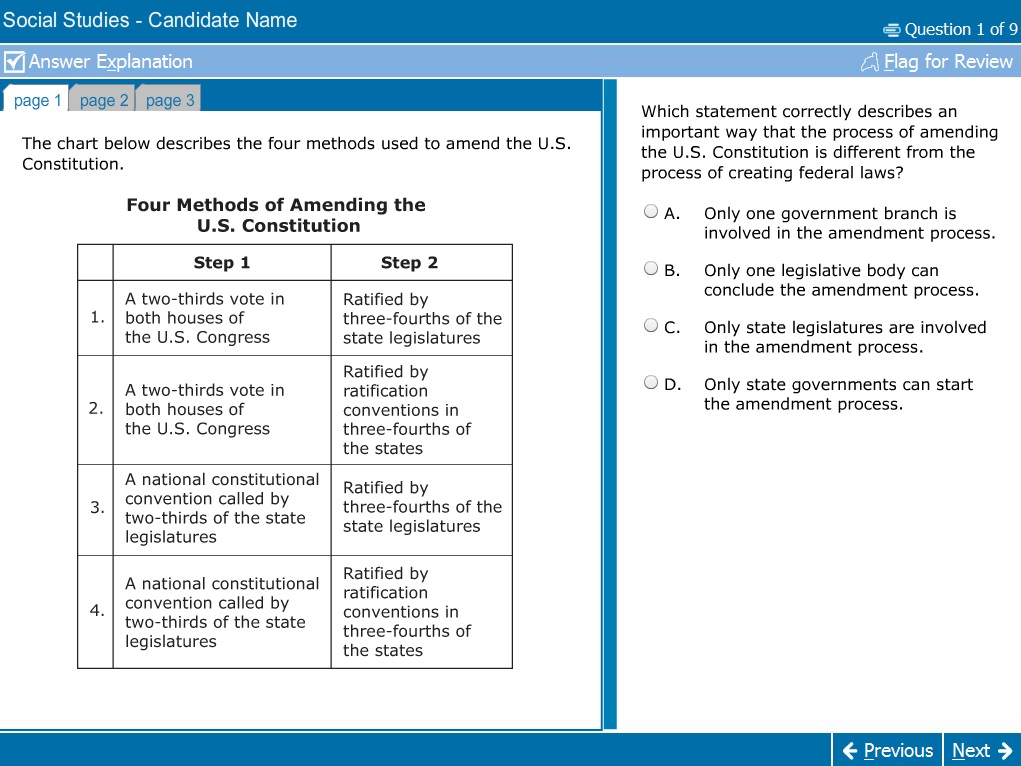 Social Studies - Candidate Name

Question 1 of 9

Answer Explanation

Flag for Review

page 1 page 2 page 3

The chart below describes the four methods used to amend the U.S. Constitution.

Four Methods of Amending the U.S. Constitution

| | Step 1 | Step 2 |
|---|---|---|
| 1. | A two-thirds vote in both houses of the U.S. Congress | Ratified by three-fourths of the state legislatures |
| 2. | A two-thirds vote in both houses of the U.S. Congress | Ratified by ratification conventions in three-fourths of the states |
| 3. | A national constitutional convention called by two-thirds of the state legislatures | Ratified by three-fourths of the state legislatures |
| 4. | A national constitutional convention called by two-thirds of the state legislatures | Ratified by ratification conventions in three-fourths of the states |

Which statement correctly describes an important way that the process of amending the U.S. Constitution is different from the process of creating federal laws?

A. Only one government branch is involved in the amendment process.

B. Only one legislative body can conclude the amendment process.

C. Only state legislatures are involved in the amendment process.

D. Only state governments can start the amendment process.

Previous Next